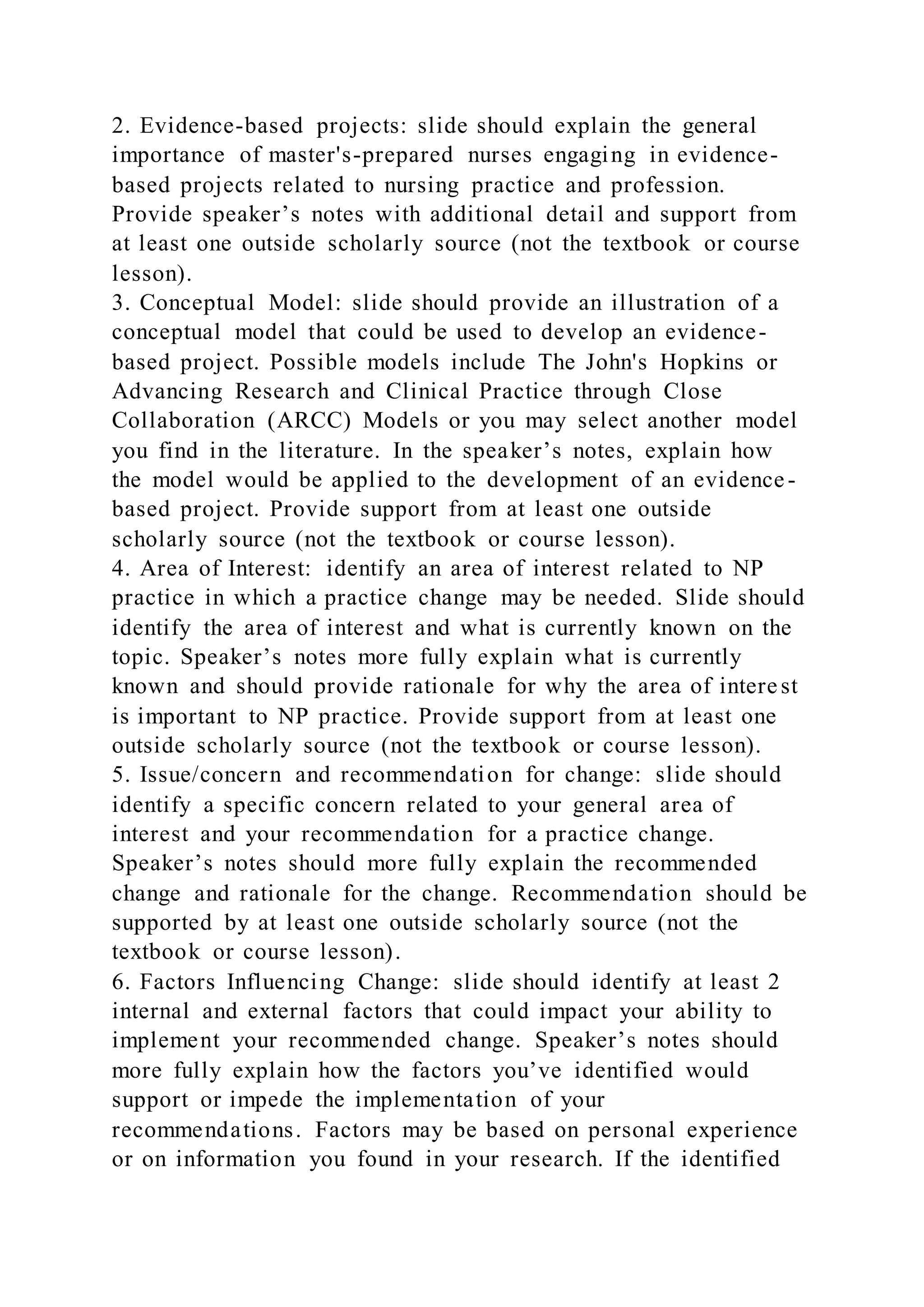 2. Evidence-based projects: slide should explain the general importance of master's-prepared nurses engaging in evidence-based projects related to nursing practice and profession. Provide speaker’s notes with additional detail and support from at least one outside scholarly source (not the textbook or course lesson).
3. Conceptual Model: slide should provide an illustration of a conceptual model that could be used to develop an evidence-based project. Possible models include The John's Hopkins or Advancing Research and Clinical Practice through Close Collaboration (ARCC) Models or you may select another model you find in the literature. In the speaker’s notes, explain how the model would be applied to the development of an evidence-based project. Provide support from at least one outside scholarly source (not the textbook or course lesson).
4. Area of Interest: identify an area of interest related to NP practice in which a practice change may be needed. Slide should identify the area of interest and what is currently known on the topic. Speaker’s notes more fully explain what is currently known and should provide rationale for why the area of interest is important to NP practice. Provide support from at least one outside scholarly source (not the textbook or course lesson).
5. Issue/concern and recommendation for change: slide should identify a specific concern related to your general area of interest and your recommendation for a practice change. Speaker’s notes should more fully explain the recommended change and rationale for the change. Recommendation should be supported by at least one outside scholarly source (not the textbook or course lesson).
6. Factors Influencing Change: slide should identify at least 2 internal and external factors that could impact your ability to implement your recommended change. Speaker’s notes should more fully explain how the factors you’ve identified would support or impede the implementation of your recommendations. Factors may be based on personal experience or on information you found in your research. If the identified